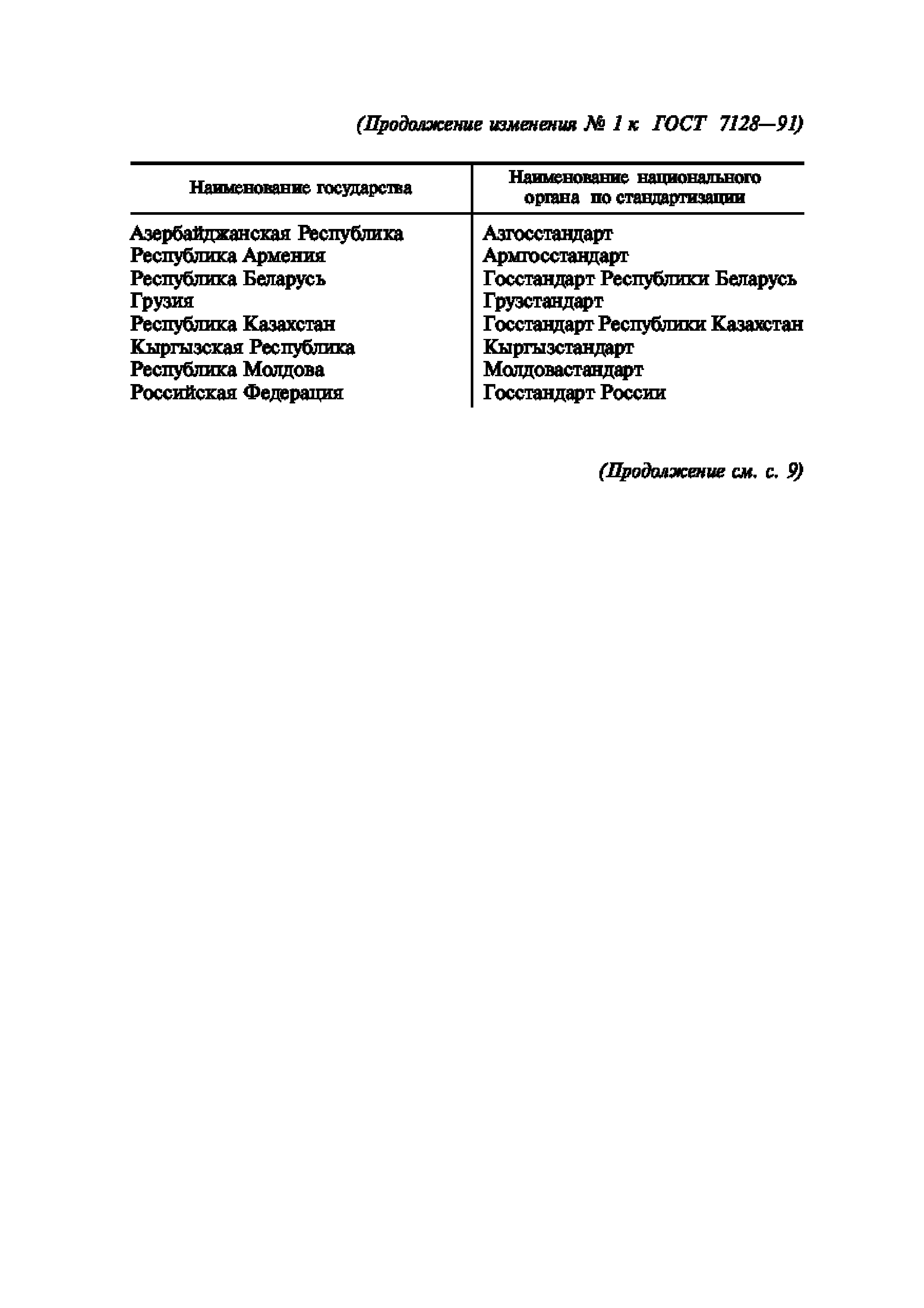 (Продолжение изменения № 1 к ГОСТ 7128—91)

| Наименование государства | Наименование национального органа по стандартизации |
|---|---|
| Азербайджанская Республика | Азгосстандарт |
| Республика Армения | Армгосстандарт |
| Республика Беларусь | Госстандарт Республики Беларусь |
| Грузия | Грузстандарт |
| Республика Казахстан | Госстандарт Республики Казахстан |
| Кыргызская Республика | Кыргызстандарт |
| Республика Молдова | Молдовастандарт |
| Российская Федерация | Госстандарт России |

(Продолжение см. с. 9)